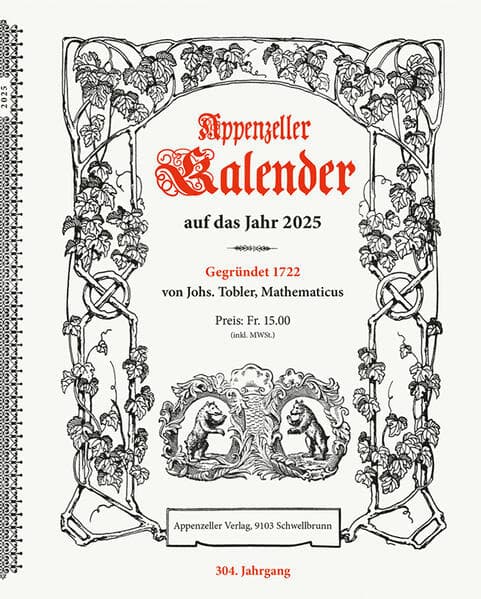 2025

Appenzeller Kalender

auf das Jahr 2025

Gegründet 1722
von Johs. Tobler, Mathematicus

Preis: Fr. 15.00
(inkl. MWSt.)

Appenzeller Verlag, 9103 Schwellbrunn

304. Jahrgang